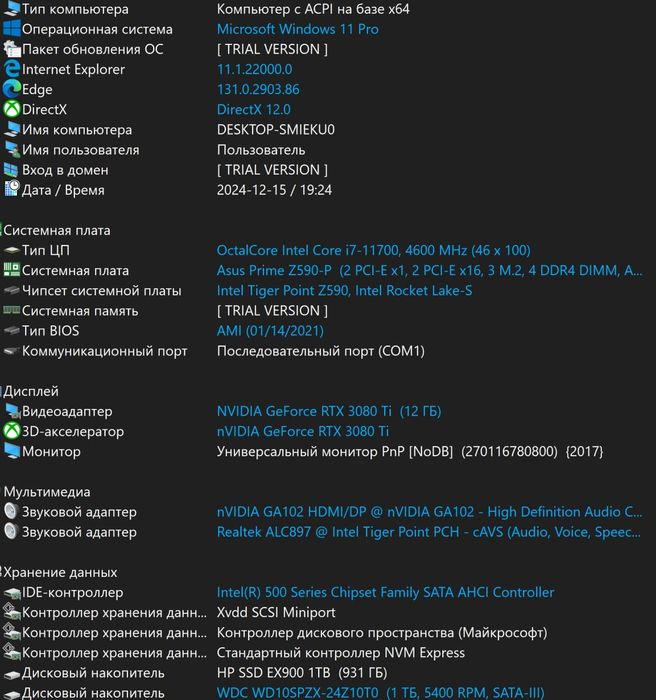 | | |
|---|---|
| Тип компьютера | Компьютер с ACPI на базе x64 |
| Операционная система | Microsoft Windows 11 Pro |
| Пакет обновления ОС | [ TRIAL VERSION ] |
| Internet Explorer | 11.1.22000.0 |
| Edge | 131.0.2903.86 |
| DirectX | DirectX 12.0 |
| Имя компьютера | DESKTOP-SMIEKU0 |
| Имя пользователя | Пользователь |
| Вход в домен | [ TRIAL VERSION ] |
| Дата / Время | 2024-12-15 / 19:24 |

Системная плата

| | |
|---|---|
| Тип ЦП | OctalCore Intel Core i7-11700, 4600 MHz (46 x 100) |
| Системная плата | Asus Prime Z590-P (2 PCI-E x1, 2 PCI-E x16, 3 M.2, 4 DDR4 DIMM, A... |
| Чипсет системной платы | Intel Tiger Point Z590, Intel Rocket Lake-S |
| Системная память | [ TRIAL VERSION ] |
| Тип BIOS | AMI (01/14/2021) |
| Коммуникационный порт | Последовательный порт (COM1) |

Дисплей

| | |
|---|---|
| Видеоадаптер | NVIDIA GeForce RTX 3080 Ti (12 ГБ) |
| 3D-акселератор | nVIDIA GeForce RTX 3080 Ti |
| Монитор | Универсальный монитор PnP [NoDB] (270116780800) {2017} |

Мультимедиа

| | |
|---|---|
| Звуковой адаптер | nVIDIA GA102 HDMI/DP @ nVIDIA GA102 - High Definition Audio C... |
| Звуковой адаптер | Realtek ALC897 @ Intel Tiger Point PCH - cAVS (Audio, Voice, Speec... |

Хранение данных

| | |
|---|---|
| IDE-контроллер | Intel(R) 500 Series Chipset Family SATA AHCI Controller |
| Контроллер хранения данн... | Xvdd SCSI Miniport |
| Контроллер хранения данн... | Контроллер дискового пространства (Майкрософт) |
| Контроллер хранения данн... | Стандартный контроллер NVM Express |
| Дисковый накопитель | HP SSD EX900 1TB (931 ГБ) |
| Дисковый накопитель | WDC WD10SPZX-24Z10T0 (1 ТБ, 5400 RPM, SATA-III) |